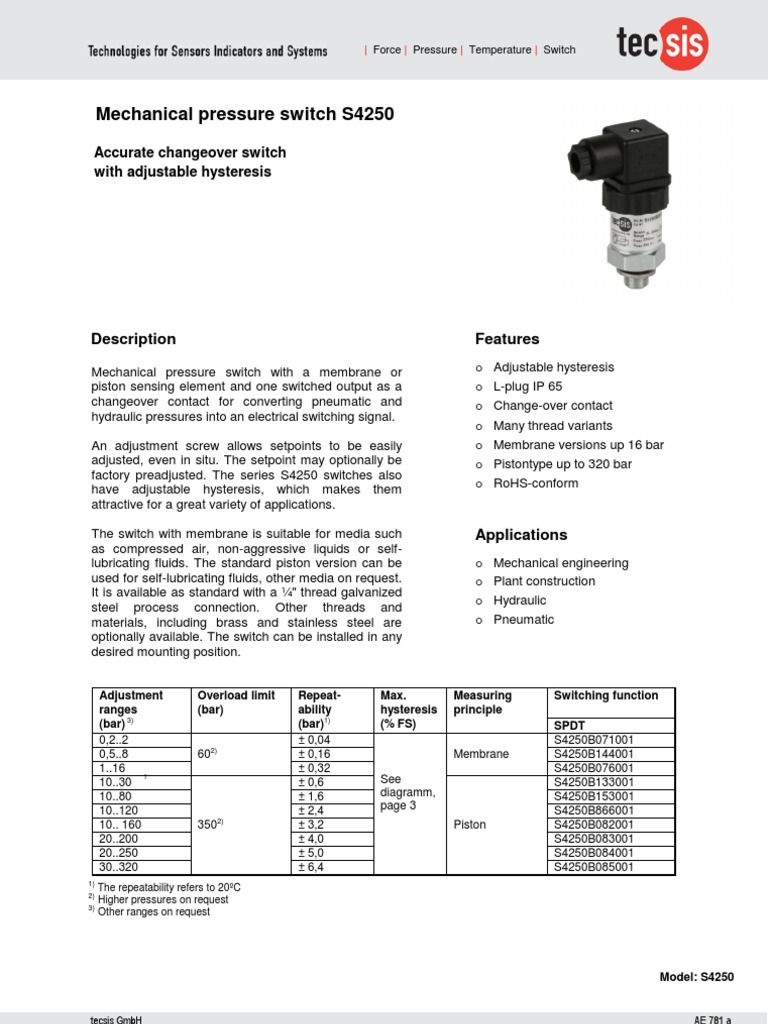 Technologies for Sensors Indicators and Systems | Force | Pressure | Temperature | Switch

tecsis

Mechanical pressure switch S4250

Accurate changeover switch with adjustable hysteresis

Description

Mechanical pressure switch with a membrane or piston sensing element and one switched output as a changeover contact for converting pneumatic and hydraulic pressures into an electrical switching signal.

An adjustment screw allows setpoints to be easily adjusted, even in situ. The setpoint may optionally be factory preadjusted. The series S4250 switches also have adjustable hysteresis, which makes them attractive for a great variety of applications.

The switch with membrane is suitable for media such as compressed air, non-aggressive liquids or self-lubricating fluids. The standard piston version can be used for self-lubricating fluids, other media on request. It is available as standard with a ¼" thread galvanized steel process connection. Other threads and materials, including brass and stainless steel are optionally available. The switch can be installed in any desired mounting position.

Features

o Adjustable hysteresis
o L-plug IP 65
o Change-over contact
o Many thread variants
o Membrane versions up 16 bar
o Pistontype up to 320 bar
o RoHS-conform

Applications

o Mechanical engineering
o Plant construction
o Hydraulic
o Pneumatic

| Adjustment ranges (bar) $^{3)}$ | Overload limit (bar) | Repeat-ability (bar)$^{1)}$ | Max. hysteresis (% FS) | Measuring principle | Switching function SPDT |
|---|---|---|---|---|---|
| 0,2..2 | $60^{2)}$ | ± 0,04 | See diagramm, page 3 | Membrane | S4250B071001 |
| 0,5..8 | | ± 0,16 | | | S4250B144001 |
| 1..16 | | ± 0,32 | | | S4250B076001 |
| 10..30 | $350^{2)}$ | ± 0,6 | | Piston | S4250B133001 |
| 10..80 | | ± 1,6 | | | S4250B153001 |
| 10..120 | | ± 2,4 | | | S4250B866001 |
| 10.. 160 | | ± 3,2 | | | S4250B082001 |
| 20..200 | | ± 4,0 | | | S4250B083001 |
| 20..250 | | ± 5,0 | | | S4250B084001 |
| 30..320 | | ± 6,4 | | | S4250B085001 |

$^{1)}$ The repeatability refers to 20ºC
$^{2)}$ Higher pressures on request
$^{3)}$ Other ranges on request

Model: S4250

tecsis GmbH AE 781 a